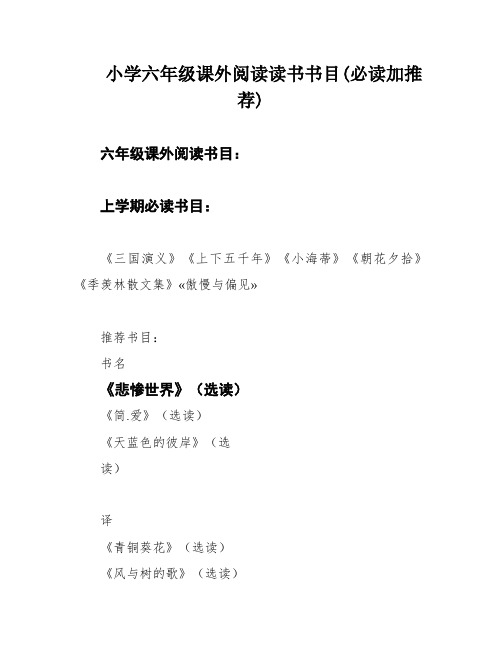 小学六年级课外阅读读书书目(必读加推荐)

六年级课外阅读书目：

上学期必读书目：

《三国演义》《上下五千年》《小海蒂》《朝花夕拾》《季羡林散文集》«傲慢与偏见»

推荐书目：

书名

《悲惨世界》（选读）

《简.爱》（选读）

《天蓝色的彼岸》（选读）

译

《青铜葵花》（选读）

《风与树的歌》（选读）